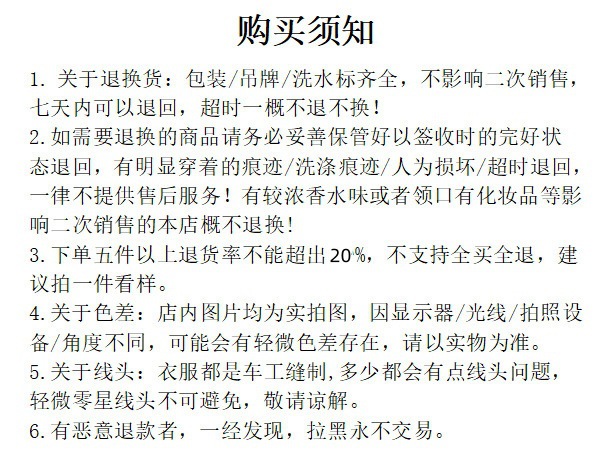 购买须知

1.关于退换货：包装/吊牌/洗水标齐全，不影响二次销售，七天内可以退回，超时一概不退不换！

2.如需要退换的商品请务必妥善保管好以签收时的完好状态退回，有明显穿着的痕迹/洗涤痕迹/人为损坏/超时退回，一律不提供售后服务！有较浓香水味或者领口有化妆品等影响二次销售的本店概不退换！

3.下单五件以上退货率不能超出20%，不支持全买全退，建议拍一件看样。

4.关于色差：店内图片均为实拍图，因显示器/光线/拍照设备/角度不同，可能会有轻微色差存在，请以实物为准。

5.关于线头：衣服都是车工缝制，多少都会有点线头问题，轻微零星线头不可避免，敬请谅解。

6.有恶意退款者，一经发现，拉黑永不交易。